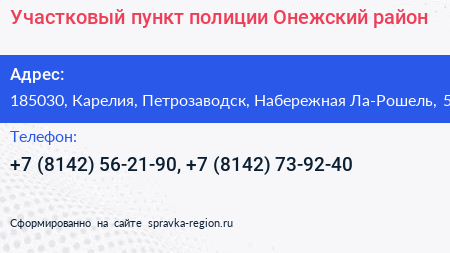 Участковый пункт полиции Онежский район

Адрес:
185030, Карелия, Петрозаводск, Набережная Ла-Рошель, 5

Телефон:
+7 (8142) 56-21-90, +7 (8142) 73-92-40

Сформированно на сайте spravka-region.ru